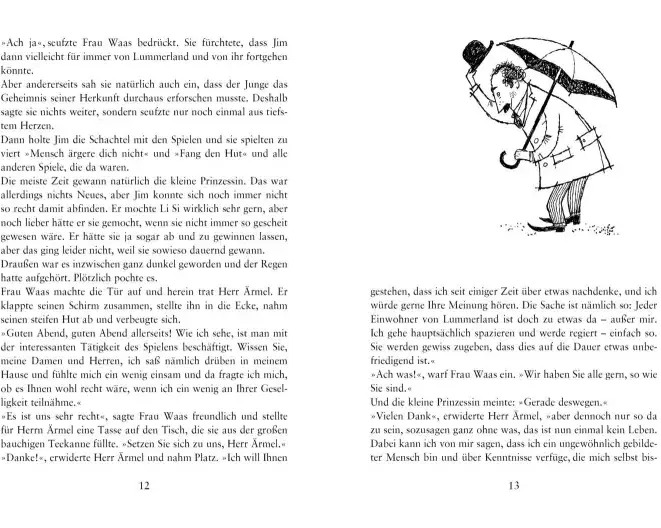 »Ach ja«, seufzte Frau Waas bedrückt. Sie fürchtete, dass Jim dann vielleicht für immer von Lummerland und von ihr fortgehen könnte.
Aber andererseits sah sie natürlich auch ein, dass der Junge das Geheimnis seiner Herkunft durchaus erforschen musste. Deshalb sagte sie nichts weiter, sondern seufzte nur noch einmal aus tiefstem Herzen.
Dann holte Jim die Schachtel mit den Spielen und sie spielten zu viert »Mensch ärgere dich nicht« und »Fang den Hut« und alle anderen Spiele, die da waren.
Die meiste Zeit gewann natürlich die kleine Prinzessin. Das war allerdings nichts Neues, aber Jim konnte sich noch immer nicht so recht damit abfinden. Er mochte Li Si wirklich sehr gern, aber noch lieber hätte er sie gemocht, wenn sie nicht immer so gescheit gewesen wäre. Er hätte sie ja sogar ab und zu gewinnen lassen, aber das ging leider nicht, weil sie sowieso dauernd gewann.
Draußen war es inzwischen ganz dunkel geworden und der Regen hatte aufgehört. Plötzlich pochte es.
Frau Waas machte die Tür auf und herein trat Herr Ärmel. Er klappte seinen Schirm zusammen, stellte ihn in die Ecke, nahm seinen steifen Hut ab und verbeugte sich.
»Guten Abend, guten Abend allerseits! Wie ich sehe, ist man mit der interessanten Tätigkeit des Spielens beschäftigt. Wissen Sie, meine Damen und Herren, ich saß nämlich drüben in meinem Hause und fühlte mich ein wenig einsam und da fragte ich mich, ob es Ihnen wohl recht wäre, wenn ich ein wenig an Ihrer Geselligkeit teilnähme.«
»Es ist uns sehr recht«, sagte Frau Waas freundlich und stellte für Herrn Ärmel eine Tasse auf den Tisch, die sie aus der großen bauchigen Teekanne füllte. »Setzen Sie sich zu uns, Herr Ärmel.«
»Danke!«, erwiderte Herr Ärmel und nahm Platz. »Ich will Ihnen

12

gestehen, dass ich seit einiger Zeit über etwas nachdenke, und ich würde gerne Ihre Meinung hören. Die Sache ist nämlich so: Jeder Einwohner von Lummerland ist doch zu etwas da – außer mir. Ich gehe hauptsächlich spazieren und werde regiert – einfach so. Sie werden gewiss zugeben, dass dies auf die Dauer etwas unbefriedigend ist.«
»Ach was!«, warf Frau Waas ein. »Wir haben Sie alle gern, so wie Sie sind.«
Und die kleine Prinzessin meinte: »Gerade deswegen.«
»Vielen Dank«, erwiderte Herr Ärmel, »aber dennoch nur so da zu sein, sozusagen ganz ohne was, das ist nun einmal kein Leben. Dabei kann ich von mir sagen, dass ich ein ungewöhnlich gebildeter Mensch bin und über Kenntnisse verfüge, die mich selbst bis-

13